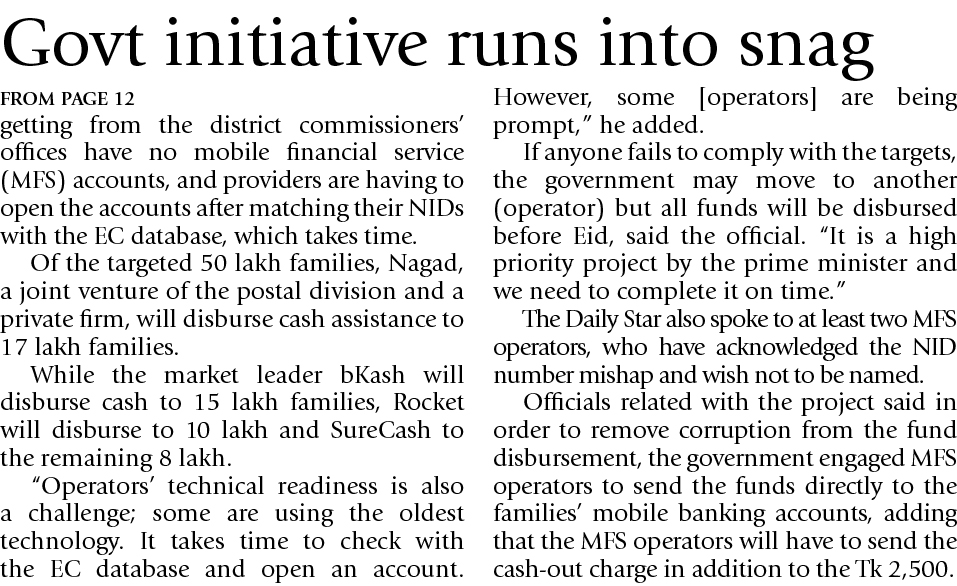 Govt initiative runs into snag

FROM PAGE 12

getting from the district commissioners' offices have no mobile financial service (MFS) accounts, and providers are having to open the accounts after matching their NIDs with the EC database, which takes time.

Of the targeted 50 lakh families, Nagad, a joint venture of the postal division and a private firm, will disburse cash assistance to 17 lakh families.

While the market leader bKash will disburse cash to 15 lakh families, Rocket will disburse to 10 lakh and SureCash to the remaining 8 lakh.

"Operators' technical readiness is also a challenge; some are using the oldest technology. It takes time to check with the EC database and open an account. However, some [operators] are being prompt," he added.

If anyone fails to comply with the targets, the government may move to another (operator) but all funds will be disbursed before Eid, said the official. "It is a high priority project by the prime minister and we need to complete it on time."

The Daily Star also spoke to at least two MFS operators, who have acknowledged the NID number mishap and wish not to be named.

Officials related with the project said in order to remove corruption from the fund disbursement, the government engaged MFS operators to send the funds directly to the families' mobile banking accounts, adding that the MFS operators will have to send the cash-out charge in addition to the Tk 2,500.